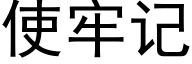 使牢记